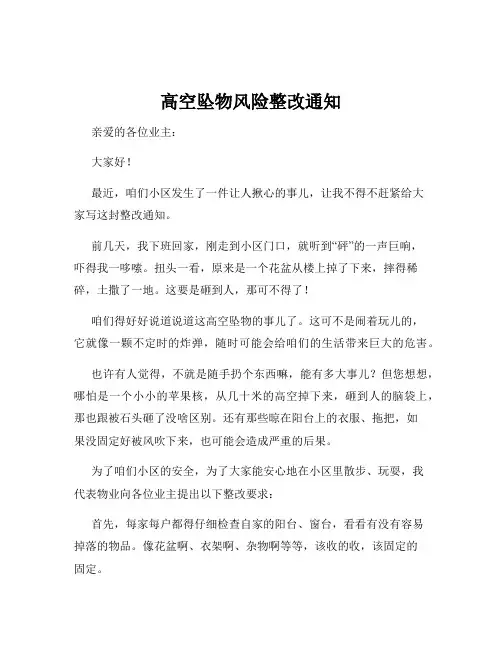 高空坠物风险整改通知

亲爱的各位业主：

大家好！

最近，咱们小区发生了一件让人揪心的事儿，让我不得不赶紧给大家写这封整改通知。

前几天，我下班回家，刚走到小区门口，就听到“砰”的一声巨响，吓得我一哆嗦。扭头一看，原来是一个花盆从楼上掉了下来，摔得稀碎，土撒了一地。这要是砸到人，那可不得了！

咱们得好好说道说道这高空坠物的事儿了。这可不是闹着玩儿的，它就像一颗不定时的炸弹，随时可能会给咱们的生活带来巨大的危害。

也许有人觉得，不就是随手扔个东西嘛，能有多大事儿？但您想想，哪怕是一个小小的苹果核，从几十米的高空掉下来，砸到人的脑袋上，那也跟被石头砸了没啥区别。还有那些晾在阳台上的衣服、拖把，如果没固定好被风吹下来，也可能会造成严重的后果。

为了咱们小区的安全，为了大家能安心地在小区里散步、玩耍，我代表物业向各位业主提出以下整改要求：

首先，每家每户都得仔细检查自家的阳台、窗台，看看有没有容易掉落的物品。像花盆啊、衣架啊、杂物啊等等，该收的收，该固定的固定。